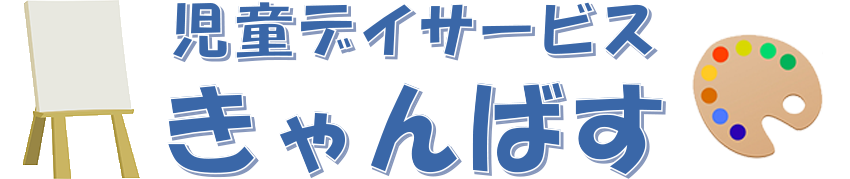 児童デイサービス
きゃんばす